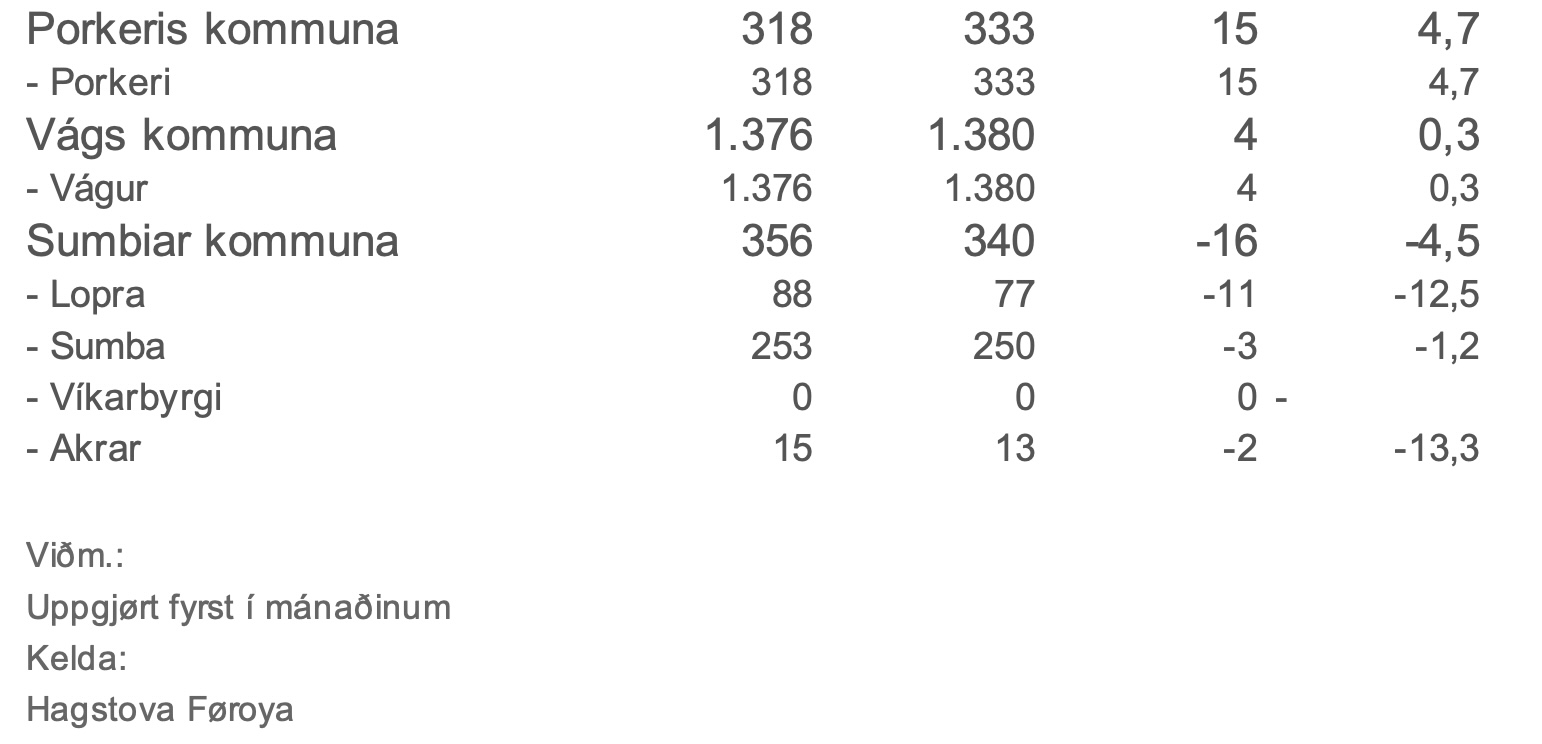 | Porkeris kommuna | 318 | 333 | 15 | 4,7 |
|---|---|---|---|---|
| - Porkeri | 318 | 333 | 15 | 4,7 |
| Vágs kommuna | 1.376 | 1.380 | 4 | 0,3 |
| - Vágur | 1.376 | 1.380 | 4 | 0,3 |
| Sumbiar kommuna | 356 | 340 | -16 | -4,5 |
| - Lopra | 88 | 77 | -11 | -12,5 |
| - Sumba | 253 | 250 | -3 | -1,2 |
| - Víkarbyrgi | 0 | 0 | 0 | - |
| - Akrar | 15 | 13 | -2 | -13,3 |

Viðm.:

Uppgjørt fyrst í mánaðinum

Kelda:

Hagstova Føroya